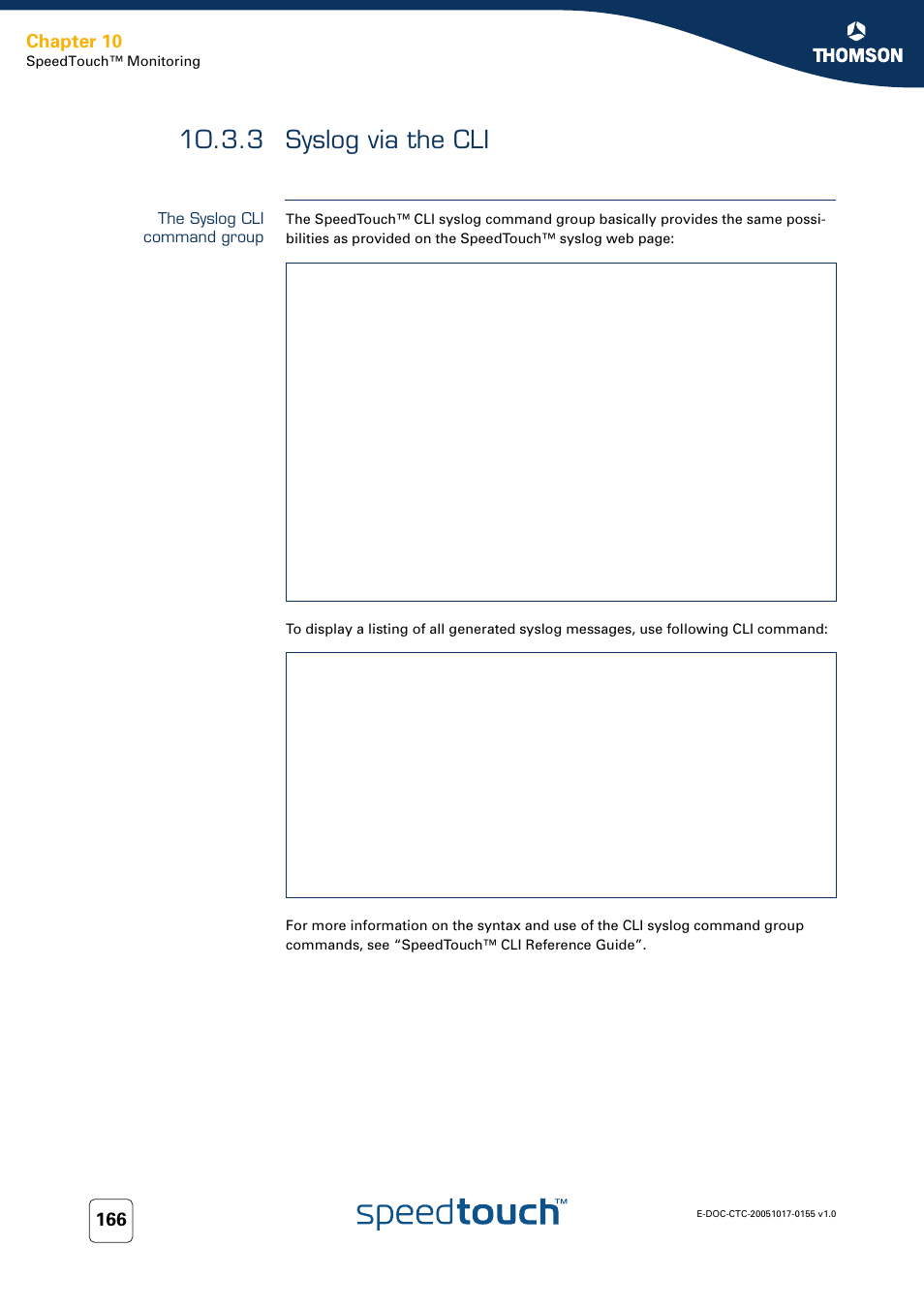 Chapter 10
SpeedTouch™ Monitoring

THOMSON

10.3.3 Syslog via the CLI

The Syslog CLI command group

The SpeedTouch™ CLI syslog command group basically provides the same possibilities as provided on the SpeedTouch™ syslog web page:

To display a listing of all generated syslog messages, use following CLI command:

For more information on the syntax and use of the CLI syslog command group commands, see “SpeedTouch™ CLI Reference Guide”.

166

speedtouch™

E-DOC-CTC-20051017-0155 v1.0